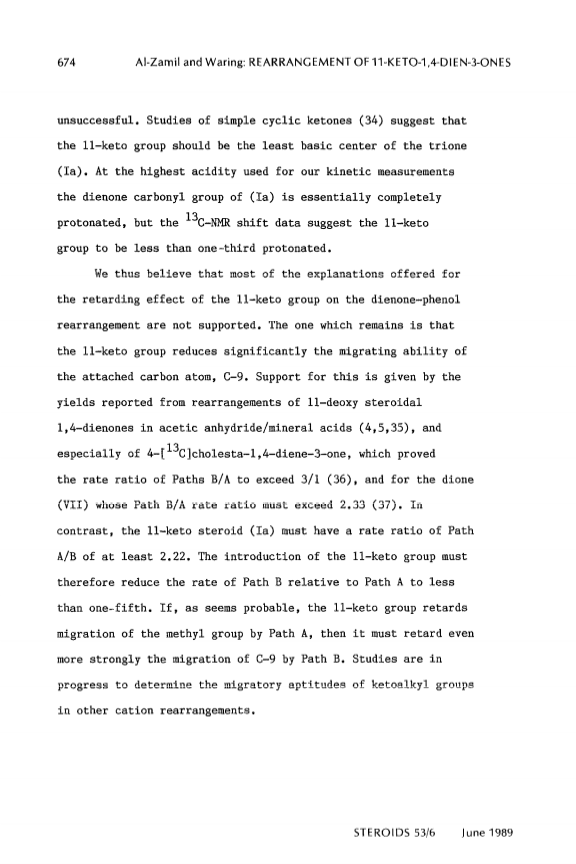 674 Al-Zamil and Waring: REARRANGEMENT OF 11-KETO-1,4-DIEN-3-ONES

unsuccessful. Studies of simple cyclic ketones (34) suggest that the 11-keto group should be the least basic center of the trione (Ia). At the highest acidity used for our kinetic measurements the dienone carbonyl group of (Ia) is essentially completely protonated, but the $^{13}$C-NMR shift data suggest the 11-keto group to be less than one-third protonated.

We thus believe that most of the explanations offered for the retarding effect of the 11-keto group on the dienone-phenol rearrangement are not supported. The one which remains is that the 11-keto group reduces significantly the migrating ability of the attached carbon atom, C-9. Support for this is given by the yields reported from rearrangements of 11-deoxy steroidal 1,4-dienones in acetic anhydride/mineral acids (4,5,35), and especially of 4-[$^{13}$C]cholesta-1,4-diene-3-one, which proved the rate ratio of Paths B/A to exceed 3/1 (36), and for the dione (VII) whose Path B/A rate ratio must exceed 2.33 (37). In contrast, the 11-keto steroid (Ia) must have a rate ratio of Path A/B of at least 2.22. The introduction of the 11-keto group must therefore reduce the rate of Path B relative to Path A to less than one-fifth. If, as seems probable, the 11-keto group retards migration of the methyl group by Path A, then it must retard even more strongly the migration of C-9 by Path B. Studies are in progress to determine the migratory aptitudes of ketoalkyl groups in other cation rearrangements.

STEROIDS 53/6 June 1989